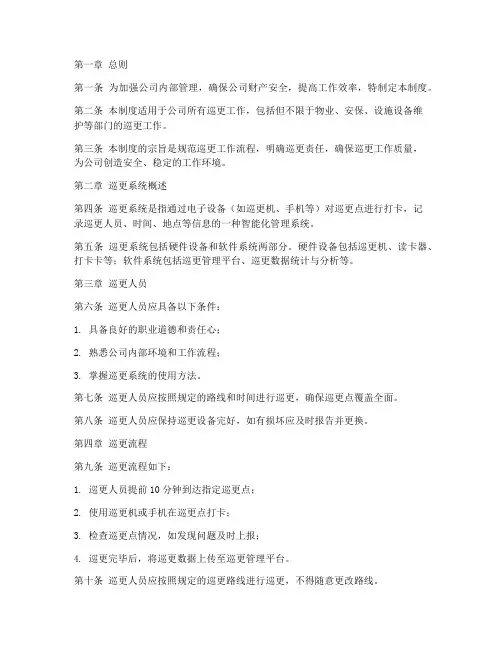 第一章 总则

第一条 为加强公司内部管理，确保公司财产安全，提高工作效率，特制定本制度。

第二条 本制度适用于公司所有巡更工作，包括但不限于物业、安保、设施设备维护等部门的巡更工作。

第三条 本制度的宗旨是规范巡更工作流程，明确巡更责任，确保巡更工作质量，为公司创造安全、稳定的工作环境。

第二章 巡更系统概述

第四条 巡更系统是指通过电子设备（如巡更机、手机等）对巡更点进行打卡，记录巡更人员、时间、地点等信息的一种智能化管理系统。

第五条 巡更系统包括硬件设备和软件系统两部分。硬件设备包括巡更机、读卡器、打卡卡等；软件系统包括巡更管理平台、巡更数据统计与分析等。

第三章 巡更人员

第六条 巡更人员应具备以下条件：

1. 具备良好的职业道德和责任心；

2. 熟悉公司内部环境和工作流程；

3. 掌握巡更系统的使用方法。

第七条 巡更人员应按照规定的路线和时间进行巡更，确保巡更点覆盖全面。

第八条 巡更人员应保持巡更设备完好，如有损坏应及时报告并更换。

第四章 巡更流程

第九条 巡更流程如下：

1. 巡更人员提前 10 分钟到达指定巡更点；

2. 使用巡更机或手机在巡更点打卡；

3. 检查巡更点情况，如发现问题及时上报；

4. 巡更完毕后，将巡更数据上传至巡更管理平台。

第十条 巡更人员应按照规定的巡更路线进行巡更，不得随意更改路线。